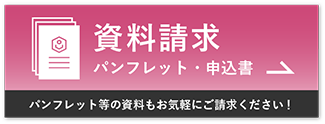 資料請求
パンフレット・申込書

パンフレット等の資料もお気軽にご請求ください！